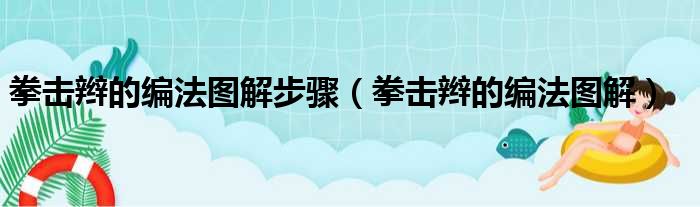 拳击辫的编法图解步骤（拳击辫的编法图解）